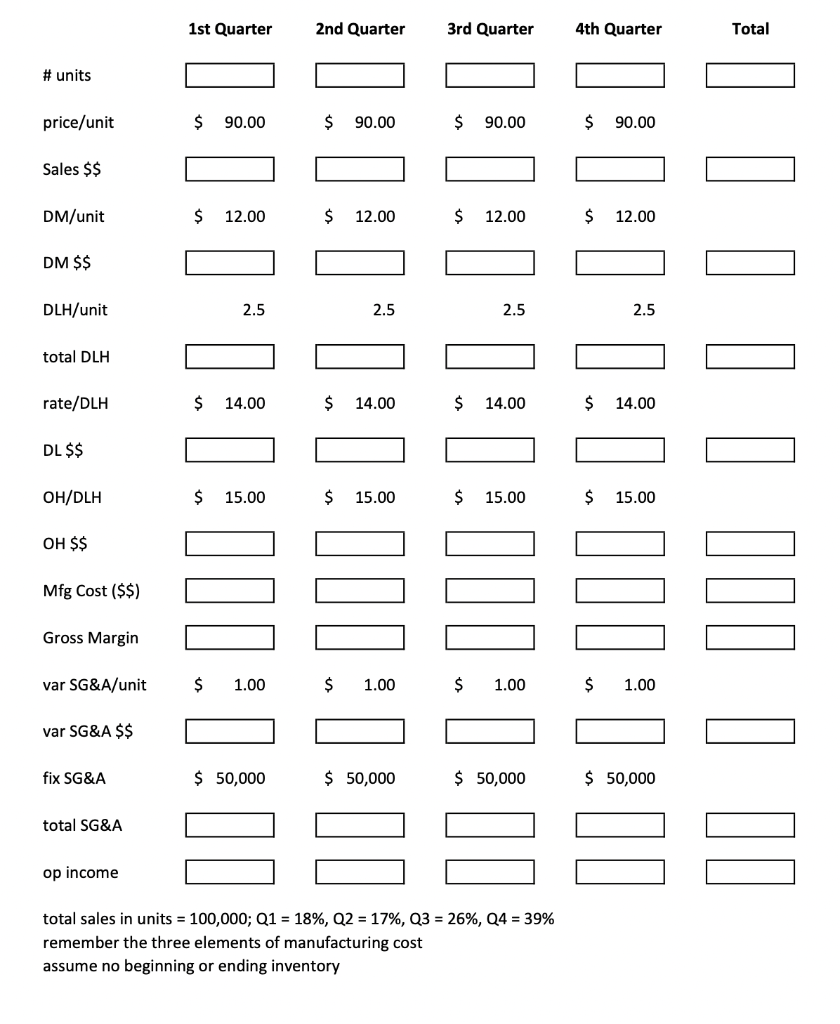 | | 1st Quarter | 2nd Quarter | 3rd Quarter | 4th Quarter | Total |
|---|---|---|---|---|---|
| # units | | | | | |
| price/unit | \$ 90.00 | \$ 90.00 | \$ 90.00 | \$ 90.00 | |
| Sales \$\$ | | | | | |
| DM/unit | \$ 12.00 | \$ 12.00 | \$ 12.00 | \$ 12.00 | |
| DM \$\$ | | | | | |
| DLH/unit | 2.5 | 2.5 | 2.5 | 2.5 | |
| total DLH | | | | | |
| rate/DLH | \$ 14.00 | \$ 14.00 | \$ 14.00 | \$ 14.00 | |
| DL \$\$ | | | | | |
| OH/DLH | \$ 15.00 | \$ 15.00 | \$ 15.00 | \$ 15.00 | |
| OH \$\$ | | | | | |
| Mfg Cost (\$\$) | | | | | |
| Gross Margin | | | | | |
| var SG&A/unit | \$ 1.00 | \$ 1.00 | \$ 1.00 | \$ 1.00 | |
| var SG&A \$\$ | | | | | |
| fix SG&A | \$ 50,000 | \$ 50,000 | \$ 50,000 | \$ 50,000 | |
| total SG&A | | | | | |
| op income | | | | | |

total sales in units = 100,000; Q1 = 18%, Q2 = 17%, Q3 = 26%, Q4 = 39%
remember the three elements of manufacturing cost
assume no beginning or ending inventory